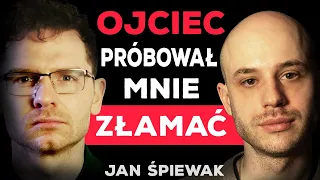 OJCIEC PRÓBOWAŁ MNIE ZŁAMAĆ

JAN ŚPIEWAK